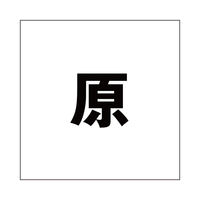 原